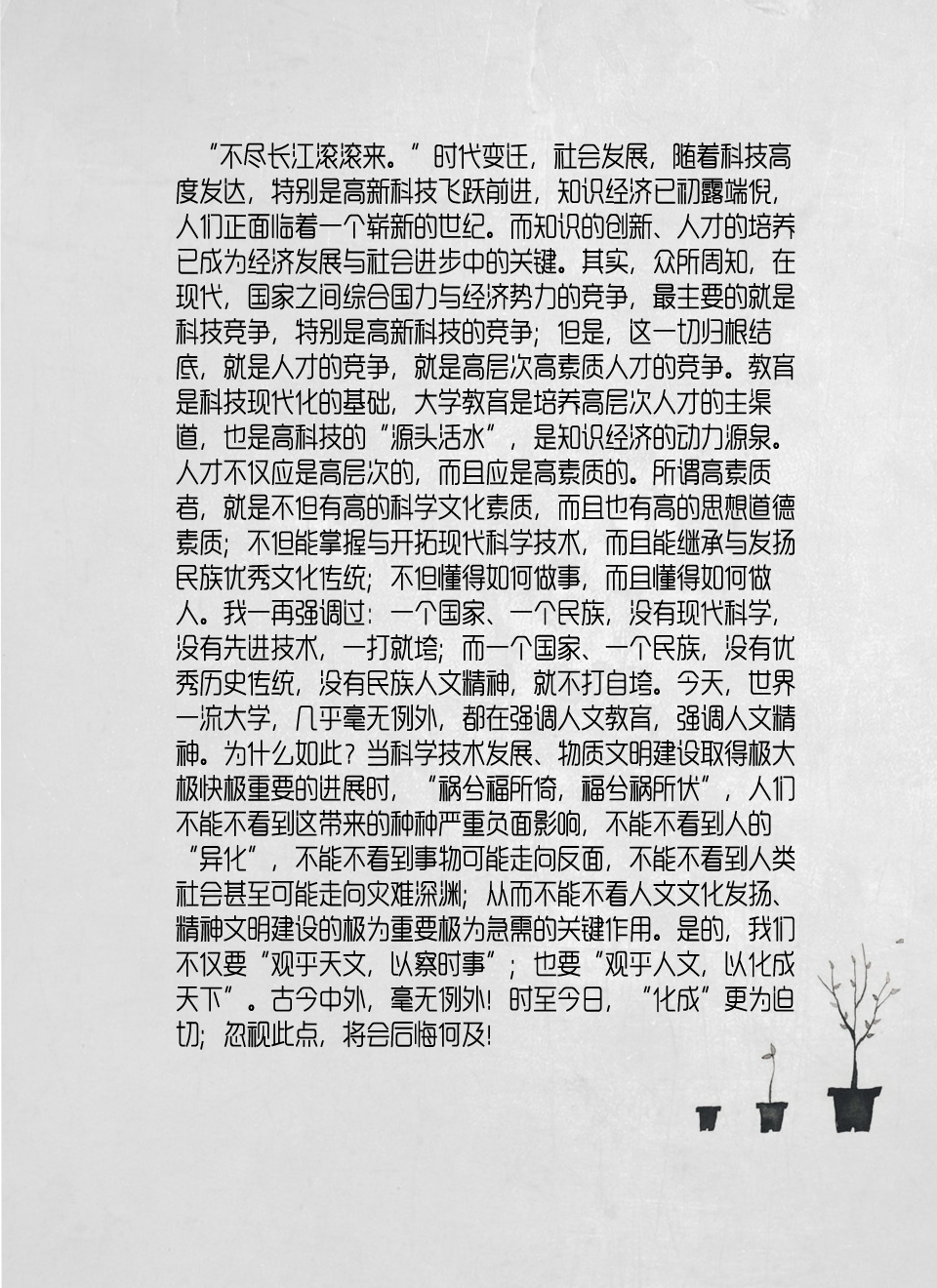 “不尽长江滚滚来。”时代变迁，社会发展，随着科技高度发达，特别是高新科技飞跃前进，知识经济已初露端倪，人们正面临着一个崭新的世纪。而知识的创新、人才的培养已成为经济发展与社会进步中的关键。其实，众所周知，在现代，国家之间综合国力与经济势力的竞争，最主要的就是科技竞争，特别是高新科技的竞争；但是，这一切归根结底，就是人才的竞争，就是高层次高素质人才的竞争。教育是科技现代化的基础，大学教育是培养高层次人才的主渠道，也是高科技的“源头活水”，是知识经济的动力源泉。人才不仅应是高层次的，而且应是高素质的。所谓高素质者，就是不但有高的科学文化素质，而且也有高的思想道德素质；不但能掌握与开拓现代科学技术，而且能继承与发扬民族优秀文化传统；不但懂得如何做事，而且懂得如何做人。我一再强调过：一个国家、一个民族，没有现代科学，没有先进技术，一打就垮；而一个国家、一个民族，没有优秀历史传统，没有民族人文精神，就不打自垮。今天，世界一流大学，几乎毫无例外，都在强调人文教育，强调人文精神。为什么如此？当科学技术发展、物质文明建设取得极大极快极重要的进展时，“祸兮福所倚，福兮祸所伏”，人们不能不看到这带来的种种严重负面影响，不能不看到人的“异化”，不能不看到事物可能走向反面，不能不看到人类社会甚至可能走向灾难深渊；从而不能不看人文文化发扬、精神文明建设的极为重要极为急需的关键作用。是的，我们不仅要“观乎天文，以察时事”；也要“观乎人文，以化成天下”。古今中外，毫无例外！时至今日，“化成”更为迫切；忽视此点，将会后悔何及！